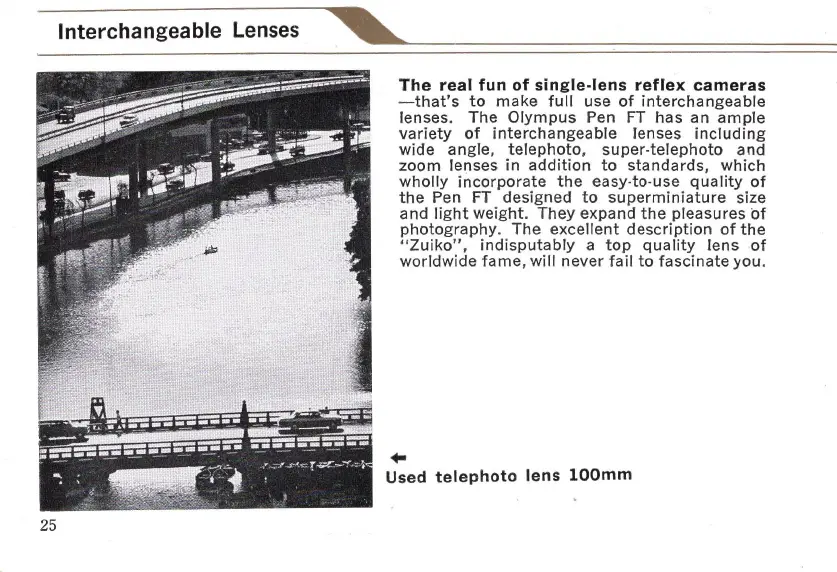 Interchangeable Lenses

The real fun of single-lens reflex cameras —that's to make full use of interchangeable lenses. The Olympus Pen FT has an ample variety of interchangeable lenses including wide angle, telephoto, super-telephoto and zoom lenses in addition to standards, which wholly incorporate the easy-to-use quality of the Pen FT designed to superminiature size and light weight. They expand the pleasures of photography. The excellent description of the "Zuiko", indisputably a top quality lens of worldwide fame, will never fail to fascinate you.

←
Used telephoto lens 100mm

25